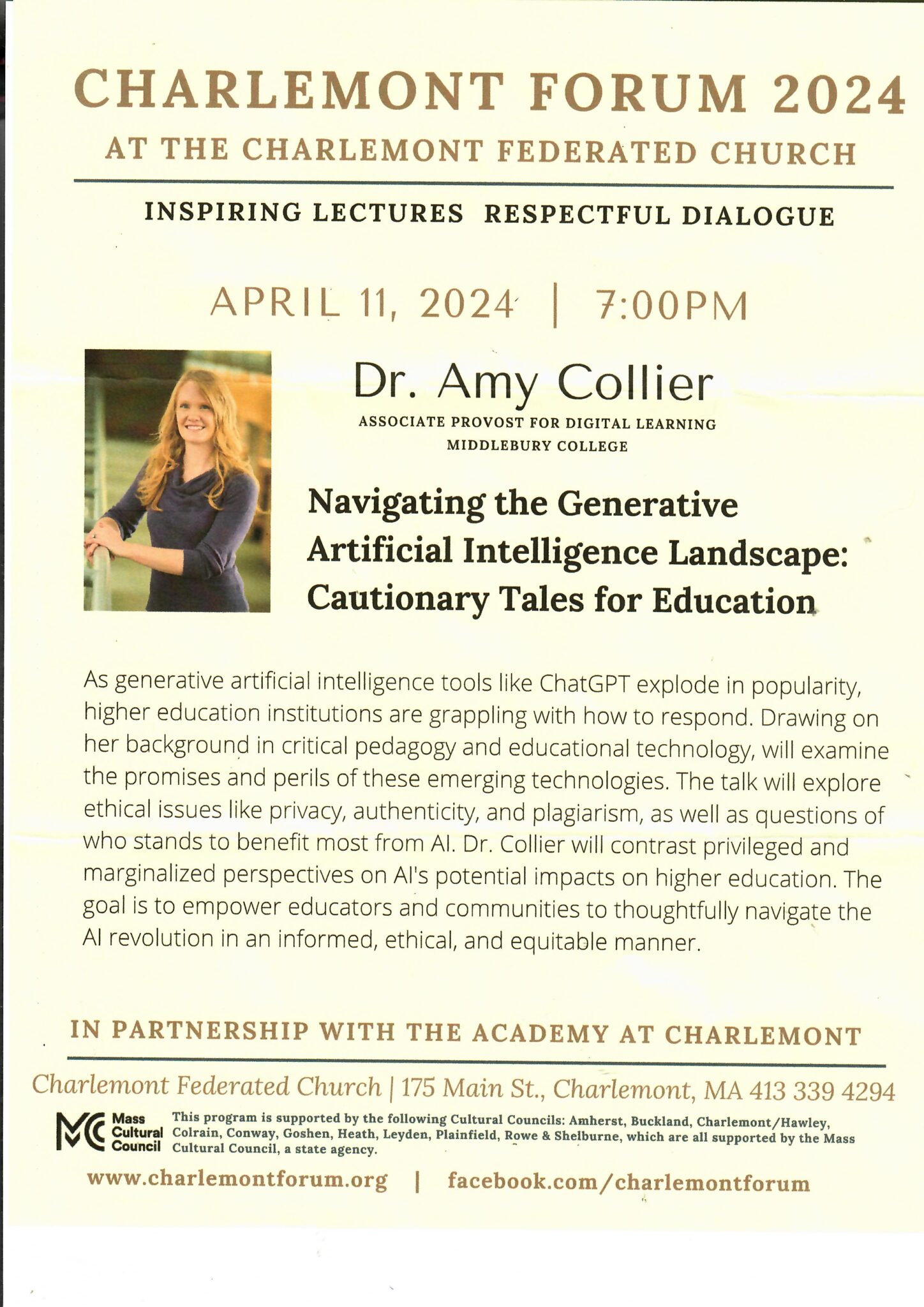 CHARLEMONT FORUM 2024

AT THE CHARLEMONT FEDERATED CHURCH

INSPIRING LECTURES  RESPECTFUL DIALOGUE

APRIL 11, 2024 | 7:00PM

Dr. Amy Collier

ASSOCIATE PROVOST FOR DIGITAL LEARNING
MIDDLEBURY COLLEGE

Navigating the Generative Artificial Intelligence Landscape: Cautionary Tales for Education

As generative artificial intelligence tools like ChatGPT explode in popularity, higher education institutions are grappling with how to respond. Drawing on her background in critical pedagogy and educational technology, will examine the promises and perils of these emerging technologies. The talk will explore ethical issues like privacy, authenticity, and plagiarism, as well as questions of who stands to benefit most from AI. Dr. Collier will contrast privileged and marginalized perspectives on AI's potential impacts on higher education. The goal is to empower educators and communities to thoughtfully navigate the AI revolution in an informed, ethical, and equitable manner.

IN PARTNERSHIP WITH THE ACADEMY AT CHARLEMONT

Charlemont Federated Church | 175 Main St., Charlemont, MA 413 339 4294

Mass Cultural Council

This program is supported by the following Cultural Councils: Amherst, Buckland, Charlemont/Hawley, Colrain, Conway, Goshen, Heath, Leyden, Plainfield, Rowe & Shelburne, which are all supported by the Mass Cultural Council, a state agency.

www.charlemontforum.org | facebook.com/charlemontforum